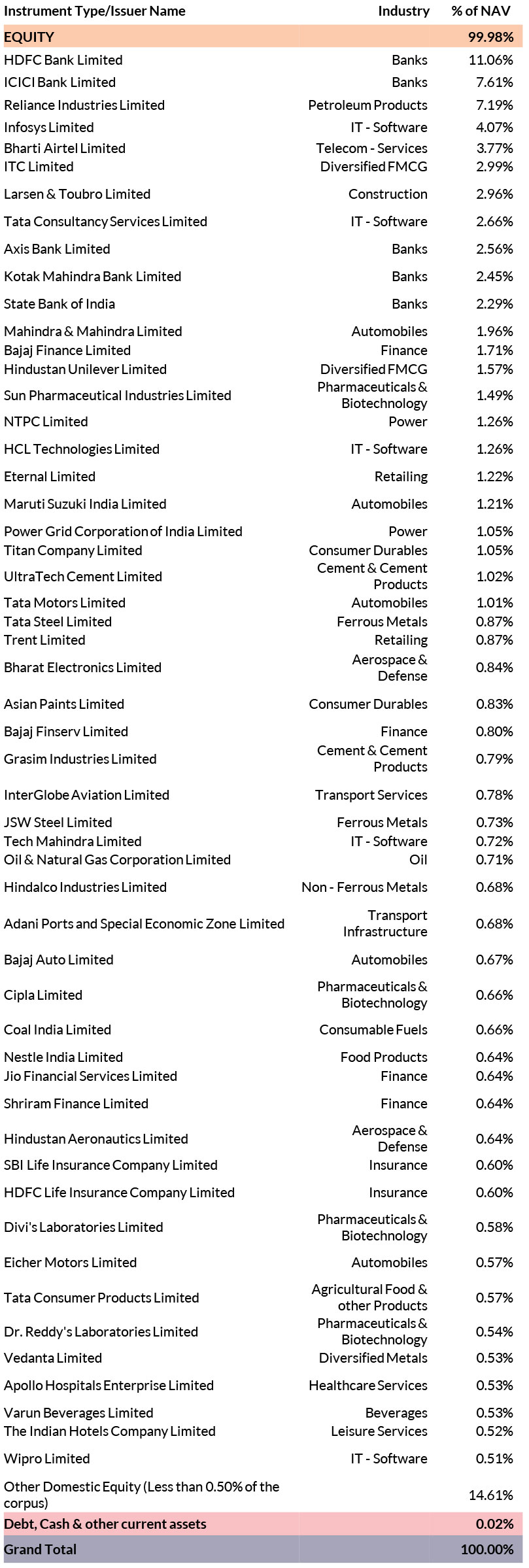 | Instrument Type/Issuer Name | Industry | % of NAV |
|---|---|---|
| EQUITY | | 99.98% |
| HDFC Bank Limited | Banks | 11.06% |
| ICICI Bank Limited | Banks | 7.61% |
| Reliance Industries Limited | Petroleum Products | 7.19% |
| Infosys Limited | IT - Software | 4.07% |
| Bharti Airtel Limited | Telecom - Services | 3.77% |
| ITC Limited | Diversified FMCG | 2.99% |
| Larsen & Toubro Limited | Construction | 2.96% |
| Tata Consultancy Services Limited | IT - Software | 2.66% |
| Axis Bank Limited | Banks | 2.56% |
| Kotak Mahindra Bank Limited | Banks | 2.45% |
| State Bank of India | Banks | 2.29% |
| Mahindra & Mahindra Limited | Automobiles | 1.96% |
| Bajaj Finance Limited | Finance | 1.71% |
| Hindustan Unilever Limited | Diversified FMCG | 1.57% |
| Sun Pharmaceutical Industries Limited | Pharmaceuticals & Biotechnology | 1.49% |
| NTPC Limited | Power | 1.26% |
| HCL Technologies Limited | IT - Software | 1.26% |
| Eternal Limited | Retailing | 1.22% |
| Maruti Suzuki India Limited | Automobiles | 1.21% |
| Power Grid Corporation of India Limited | Power | 1.05% |
| Titan Company Limited | Consumer Durables | 1.05% |
| UltraTech Cement Limited | Cement & Cement Products | 1.02% |
| Tata Motors Limited | Automobiles | 1.01% |
| Tata Steel Limited | Ferrous Metals | 0.87% |
| Trent Limited | Retailing | 0.87% |
| Bharat Electronics Limited | Aerospace & Defense | 0.84% |
| Asian Paints Limited | Consumer Durables | 0.83% |
| Bajaj Finserv Limited | Finance | 0.80% |
| Grasim Industries Limited | Cement & Cement Products | 0.79% |
| InterGlobe Aviation Limited | Transport Services | 0.78% |
| JSW Steel Limited | Ferrous Metals | 0.73% |
| Tech Mahindra Limited | IT - Software | 0.72% |
| Oil & Natural Gas Corporation Limited | Oil | 0.71% |
| Hindalco Industries Limited | Non - Ferrous Metals | 0.68% |
| Adani Ports and Special Economic Zone Limited | Transport Infrastructure | 0.68% |
| Bajaj Auto Limited | Automobiles | 0.67% |
| Cipla Limited | Pharmaceuticals & Biotechnology | 0.66% |
| Coal India Limited | Consumable Fuels | 0.66% |
| Nestle India Limited | Food Products | 0.64% |
| Jio Financial Services Limited | Finance | 0.64% |
| Shriram Finance Limited | Finance | 0.64% |
| Hindustan Aeronautics Limited | Aerospace & Defense | 0.64% |
| SBI Life Insurance Company Limited | Insurance | 0.60% |
| HDFC Life Insurance Company Limited | Insurance | 0.60% |
| Divi's Laboratories Limited | Pharmaceuticals & Biotechnology | 0.58% |
| Eicher Motors Limited | Automobiles | 0.57% |
| Tata Consumer Products Limited | Agricultural Food & other Products | 0.57% |
| Dr. Reddy's Laboratories Limited | Pharmaceuticals & Biotechnology | 0.54% |
| Vedanta Limited | Diversified Metals | 0.53% |
| Apollo Hospitals Enterprise Limited | Healthcare Services | 0.53% |
| Varun Beverages Limited | Beverages | 0.53% |
| The Indian Hotels Company Limited | Leisure Services | 0.52% |
| Wipro Limited | IT - Software | 0.51% |
| Other Domestic Equity (Less than 0.50% of the corpus) | | 14.61% |
| Debt, Cash & other current assets | | 0.02% |
| Grand Total | | 100.00% |